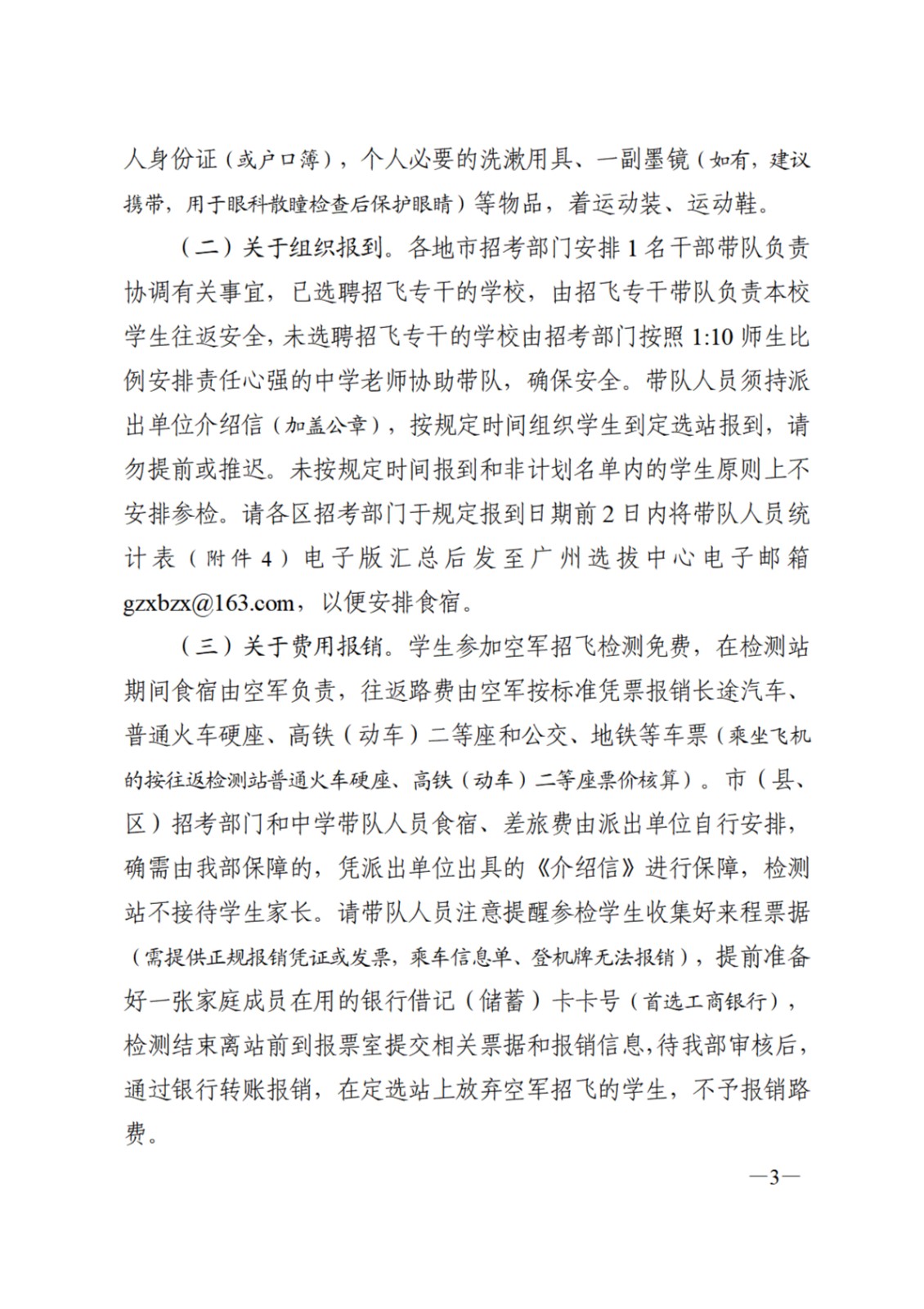 人身份证（或户口簿），个人必要的洗漱用具、一副墨镜（如有，建议携带，用于眼科散瞳检查后保护眼睛）等物品，着运动装、运动鞋。

（二）关于组织报到。各地市招考部门安排1名干部带队负责协调有关事宜，已选聘招飞专干的学校，由招飞专干带队负责本校学生往返安全，未选聘招飞专干的学校由招考部门按照1:10师生比例安排责任心强的中学老师协助带队，确保安全。带队人员须持派出单位介绍信（加盖公章），按规定时间组织学生到定选站报到，请勿提前或推迟。未按规定时间报到和非计划名单内的学生原则上不安排参检。请各区招考部门于规定报到日期前2日内将带队人员统计表（附件4）电子版汇总后发至广州选拔中心电子邮箱gzxbzx@163.com，以便安排食宿。

（三）关于费用报销。学生参加空军招飞检测免费，在检测站期间食宿由空军负责，往返路费由空军按标准凭票报销长途汽车、普通火车硬座、高铁（动车）二等座和公交、地铁等车票（乘坐飞机的按往返检测站普通火车硬座、高铁（动车）二等座票价核算）。市（县、区）招考部门和中学带队人员食宿、差旅费由派出单位自行安排，确需由我部保障的，凭派出单位出具的《介绍信》进行保障，检测站不接待学生家长。请带队人员注意提醒参检学生收集好来程票据（需提供正规报销凭证或发票，乘车信息单、登机牌无法报销），提前准备好一张家庭成员在用的银行借记（储蓄）卡卡号（首选工商银行），检测结束离站前到报票室提交相关票据和报销信息，待我部审核后，通过银行转账报销，在定选站上放弃空军招飞的学生，不予报销路费。

—3—